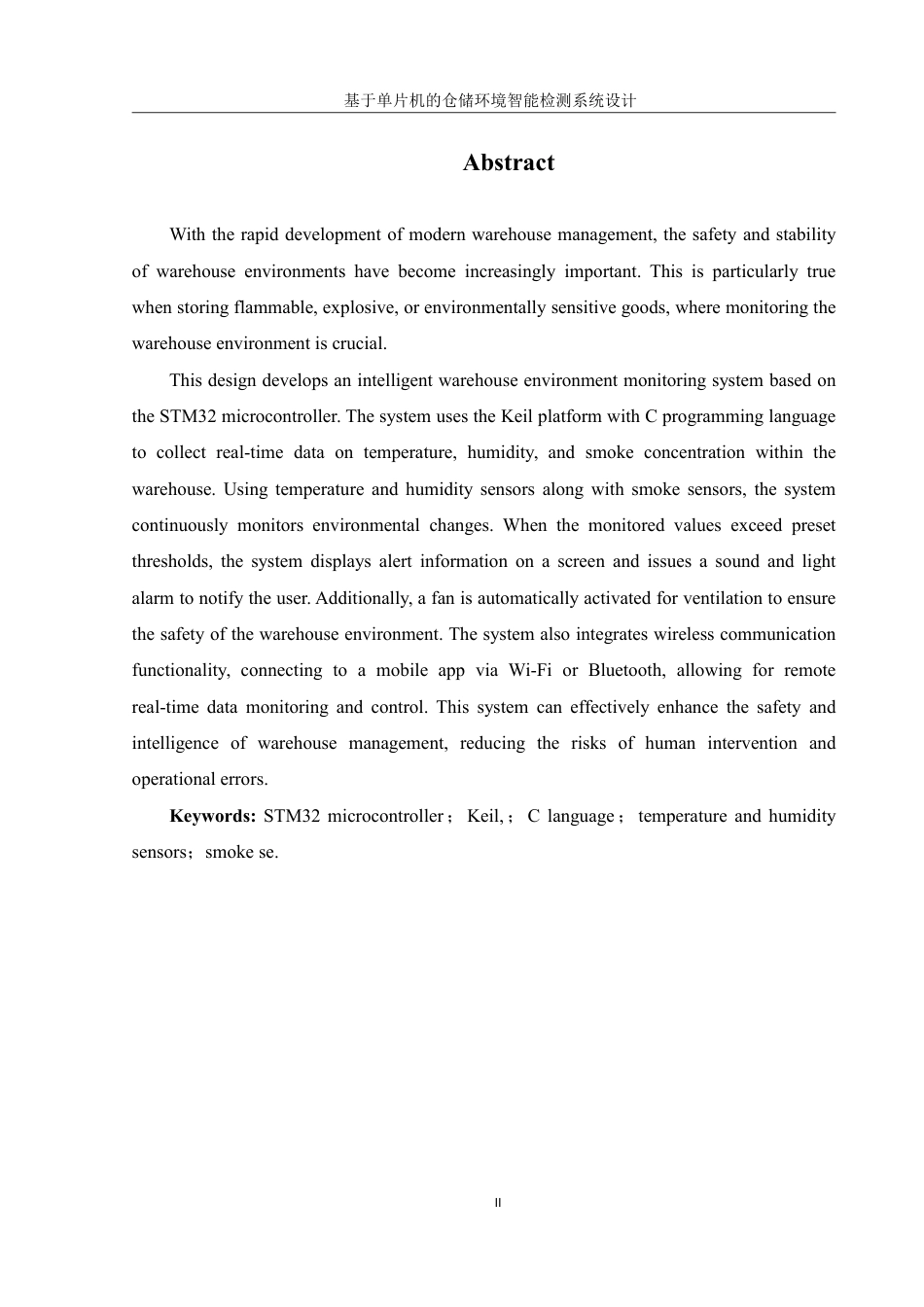 基于单片机的仓储环境智能检测系统设计

Abstract

With the rapid development of modern warehouse management, the safety and stability of warehouse environments have become increasingly important. This is particularly true when storing flammable, explosive, or environmentally sensitive goods, where monitoring the warehouse environment is crucial.

This design develops an intelligent warehouse environment monitoring system based on the STM32 microcontroller. The system uses the Keil platform with C programming language to collect real-time data on temperature, humidity, and smoke concentration within the warehouse. Using temperature and humidity sensors along with smoke sensors, the system continuously monitors environmental changes. When the monitored values exceed preset thresholds, the system displays alert information on a screen and issues a sound and light alarm to notify the user. Additionally, a fan is automatically activated for ventilation to ensure the safety of the warehouse environment. The system also integrates wireless communication functionality, connecting to a mobile app via Wi-Fi or Bluetooth, allowing for remote real-time data monitoring and control. This system can effectively enhance the safety and intelligence of warehouse management, reducing the risks of human intervention and operational errors.

Keywords: STM32 microcontroller；Keil,；C language；temperature and humidity sensors；smoke se.

II